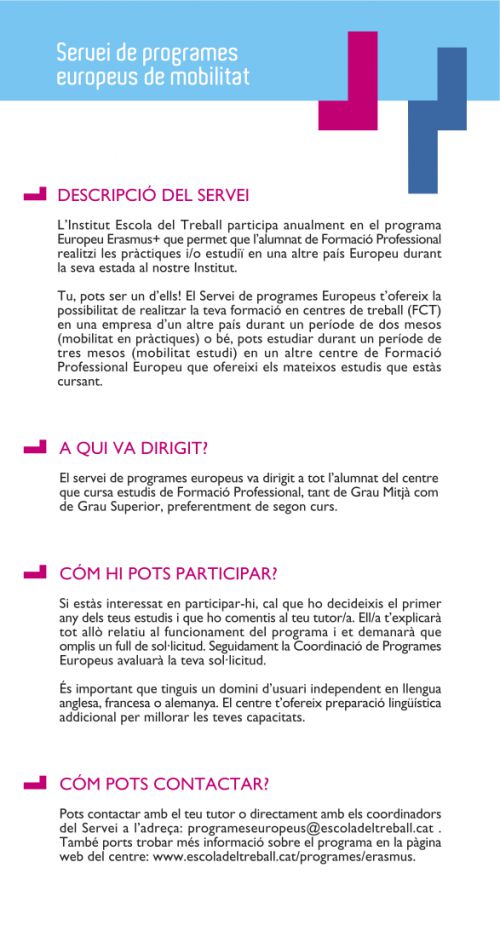 Servei de programes europeus de mobilitat

DESCRIPCIÓ DEL SERVEI

L'Institut Escola del Treball participa anualment en el programa Europeu Erasmus+ que permet que l'alumnat de Formació Professional realitzi les pràctiques i/o estudiï en una altre país Europeu durant la seva estada al nostre Institut.

Tu, pots ser un d'ells! El Servei de programes Europeus t'ofereix la possibilitat de realitzar la teva formació en centres de treball (FCT) en una empresa d'un altre país durant un període de dos mesos (mobilitat en pràctiques) o bé, pots estudiar durant un període de tres mesos (mobilitat estudi) en un altre centre de Formació Professional Europeu que ofereixi els mateixos estudis que estàs cursant.

A QUI VA DIRIGIT?

El servei de programes europeus va dirigit a tot l'alumnat del centre que cursa estudis de Formació Professional, tant de Grau Mitjà com de Grau Superior, preferentment de segon curs.

CÓM HI POTS PARTICIPAR?

Si estàs interessat en participar-hi, cal que ho decideixis el primer any dels teus estudis i que ho comentis al teu tutor/a. Ell/a t'explicarà tot allò relatiu al funcionament del programa i et demanarà que omplis un full de sol·licitud. Seguidament la Coordinació de Programes Europeus avaluarà la teva sol·licitud.

És important que tinguis un domini d'usuari independent en llengua anglesa, francesa o alemanya. El centre t'ofereix preparació lingüística addicional per millorar les teves capacitats.

CÓM POTS CONTACTAR?

Pots contactar amb el teu tutor o directament amb els coordinadors del Servei a l'adreça: programeseuropeus@escoladeltreball.cat . També ports trobar més informació sobre el programa en la pàgina web del centre: www.escoladeltreball.cat/programes/erasmus.